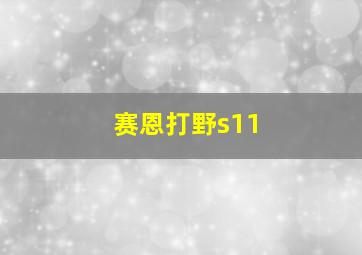 赛恩打野s11